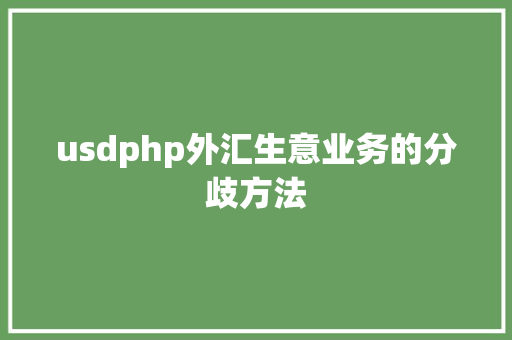 usdphp外汇生意业务的分歧方法